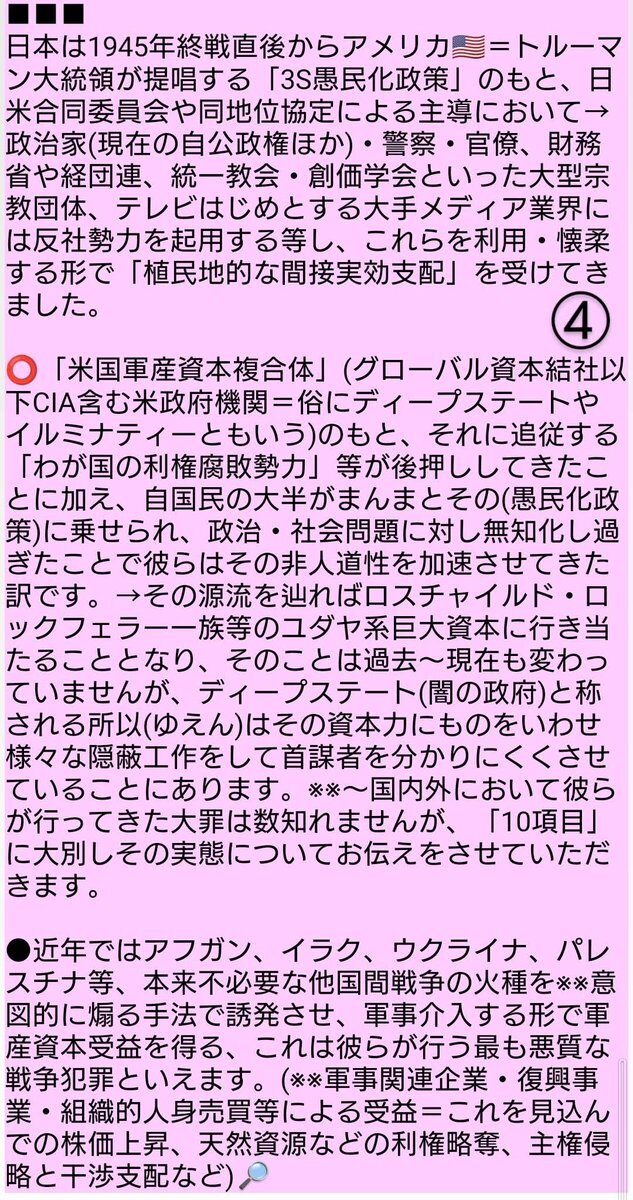 ■■■
日本は1945年終戦直後からアメリカ🇺🇸＝トルーマン大統領が提唱する「3S愚民化政策」のもと、日米合同委員会や同地位協定による主導において→政治家(現在の自公政権ほか)・警察・官僚、財務省や経団連、統一教会・創価学会といった大型宗教団体、テレビはじめとする大手メディア業界には反社勢力を起用する等し、これらを利用・懐柔する形で「植民地的な間接実効支配」を受けてきました。

④

⭕「米国軍産資本複合体」(グローバル資本結社以下CIA含む米政府機関＝俗にディープステートやイルミナティーともいう)のもと、それに追従する「わが国の利権腐敗勢力」等が後押ししてきたことに加え、自国民の大半がまんまとその(愚民化政策)に乗せられ、政治・社会問題に対し無知化し過ぎたことで彼らはその非人道性を加速させてきた訳です。→その源流を辿ればロスチャイルド・ロックフェラー一族等のユダヤ系巨大資本に行き当たることとなり、そのことは過去〜現在も変わっていませんが、ディープステート(闇の政府)と称される所以(ゆえん)はその資本力にものをいわせ様々な隠蔽工作をして首謀者を分かりにくくさせていることにあります。※※〜国内外において彼らが行ってきた大罪は数知れませんが、「10項目」に大別しその実態についてお伝えをさせていただきます。

●近年ではアフガン、イラク、ウクライナ、パレスチナ等、本来不必要な他国間戦争の火種を※※意図的に煽る手法で誘発させ、軍事介入する形で軍産資本受益を得る、これは彼らが行う最も悪質な戦争犯罪といえます。(※※軍事関連企業・復興事業・組織的人身売買等による受益＝これを見込んでの株価上昇、天然資源などの利権略奪、主権侵略と干渉支配など)🔎